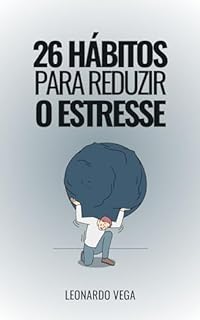 26 HÁBITOS
PARA REDUZIR
O ESTRESSE

LEONARDO VEGA